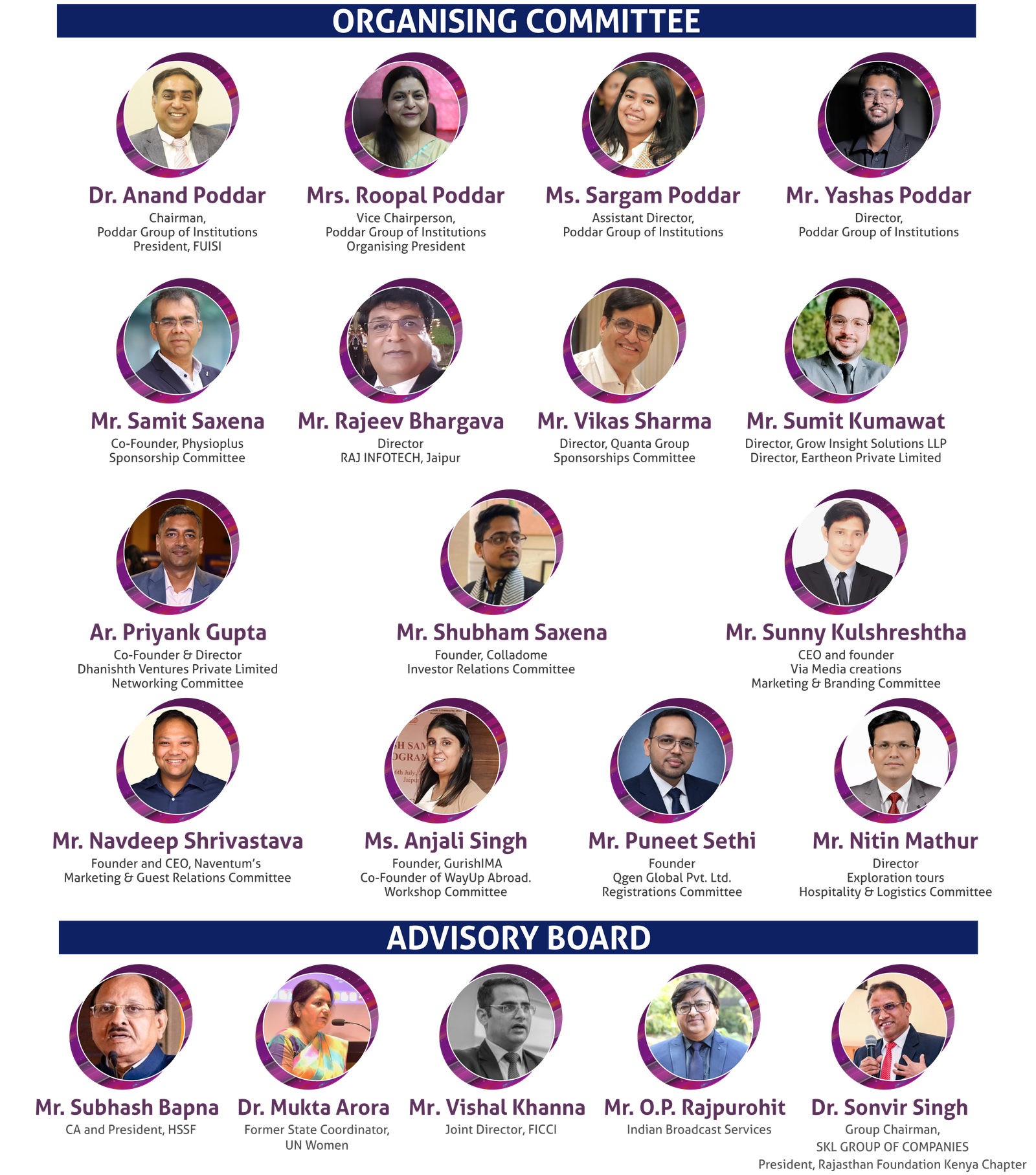 ORGANISING COMMITTEE

Dr. Anand Poddar
Chairman,
Poddar Group of Institutions
President, FUISI

Mrs. Roopal Poddar
Vice Chairperson,
Poddar Group of Institutions
Organising President

Ms. Sargam Poddar
Assistant Director,
Poddar Group of Institutions

Mr. Yashas Poddar
Director,
Poddar Group of Institutions

Mr. Samit Saxena
Co-Founder, Physioplus
Sponsorship Committee

Mr. Rajeev Bhargava
Director
RAJ INFOTECH, Jaipur

Mr. Vikas Sharma
Director, Quanta Group
Sponsorships Committee

Mr. Sumit Kumawat
Director, Grow Insight Solutions LLP
Director, Eartheon Private Limited

Ar. Priyank Gupta
Co-Founder & Director
Dhanishth Ventures Private Limited
Networking Committee

Mr. Shubham Saxena
Founder, Colladome
Investor Relations Committee

Mr. Sunny Kulshreshtha
CEO and founder
Via Media creations
Marketing & Branding Committee

Mr. Navdeep Shrivastava
Founder and CEO, Naventum's
Marketing & Guest Relations Committee

Ms. Anjali Singh
Founder, GurishIMA
Co-Founder of WayUp Abroad.
Workshop Committee

Mr. Puneet Sethi
Founder
Qgen Global Pvt. Ltd.
Registrations Committee

Mr. Nitin Mathur
Director
Exploration tours
Hospitality & Logistics Committee

ADVISORY BOARD

Mr. Subhash Bapna
CA and President, HSSF

Dr. Mukta Arora
Former State Coordinator,
UN Women

Mr. Vishal Khanna
Joint Director, FICCI

Mr. O.P. Rajpurohit
Indian Broadcast Services

Dr. Sonvir Singh
Group Chairman,
SKL GROUP OF COMPANIES
President, Rajasthan Foundation Kenya Chapter